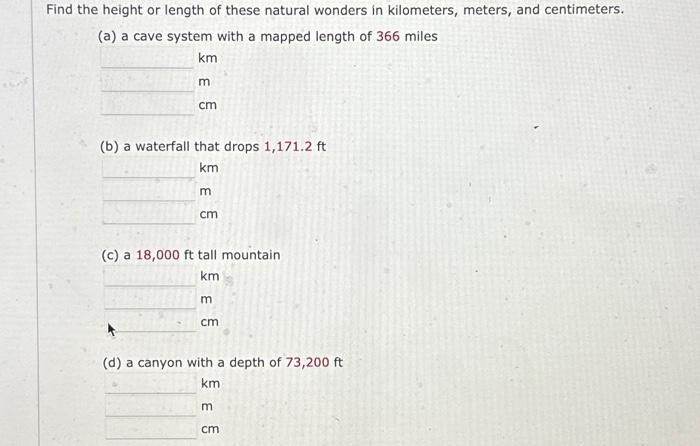 Find the height or length of these natural wonders in kilometers, meters, and centimeters.

(a) a cave system with a mapped length of 366 miles
km
m
cm

(b) a waterfall that drops 1,171.2 ft
km
m
cm

(c) a 18,000 ft tall mountain
km
m
cm

(d) a canyon with a depth of 73,200 ft
km
m
cm